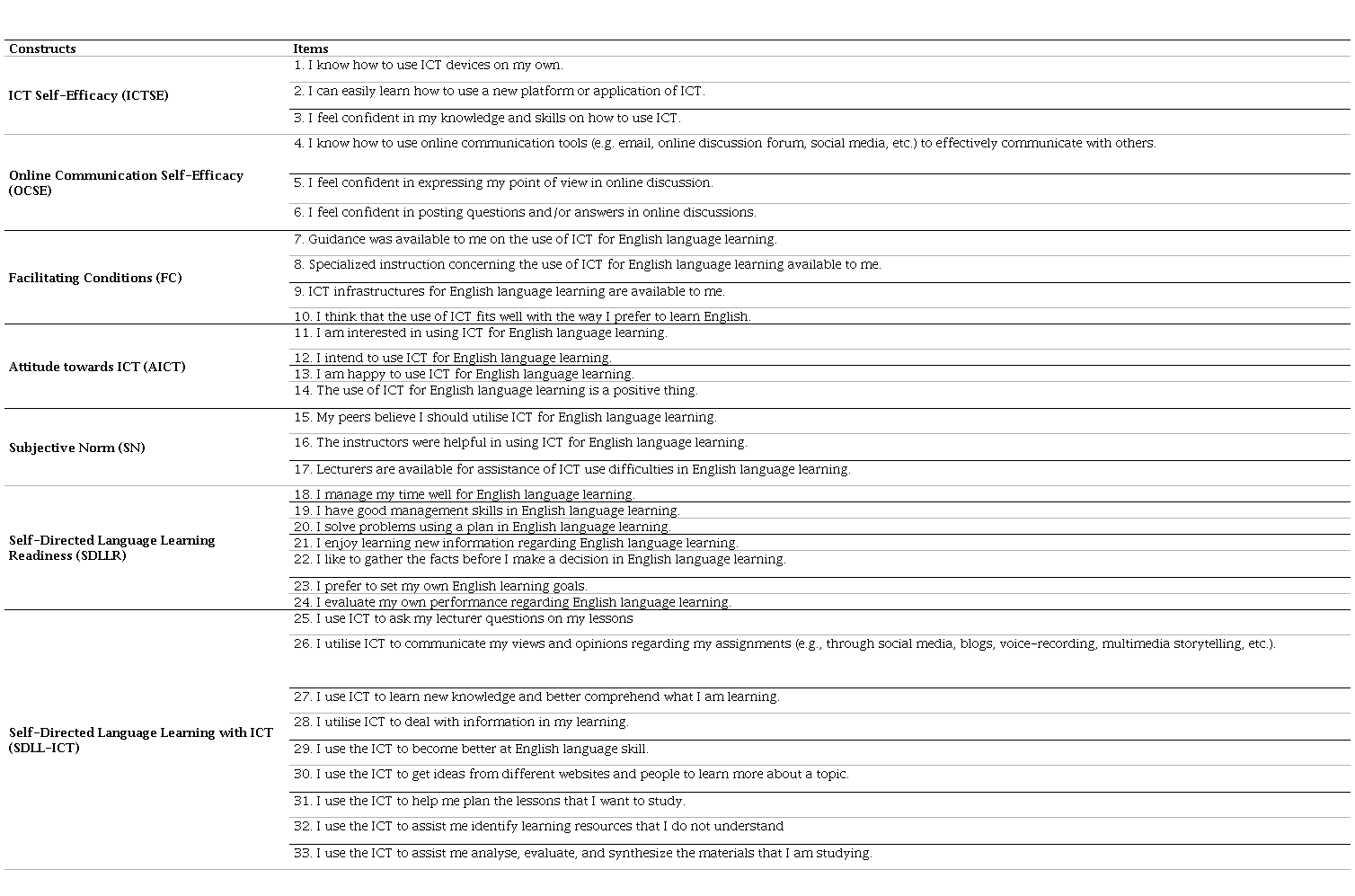 | Constructs | Items |
|---|---|
| ICT Self-Efficacy (ICTSE) | 1. I know how to use ICT devices on my own. |
| | 2. I can easily learn how to use a new platform or application of ICT. |
| | 3. I feel confident in my knowledge and skills on how to use ICT. |
| Online Communication Self-Efficacy (OCSE) | 4. I know how to use online communication tools (e.g. email, online discussion forum, social media, etc.) to effectively communicate with others. |
| | 5. I feel confident in expressing my point of view in online discussion. |
| | 6. I feel confident in posting questions and/or answers in online discussions. |
| Facilitating Conditions (FC) | 7. Guidance was available to me on the use of ICT for English language learning. |
| | 8. Specialized instruction concerning the use of ICT for English language learning available to me. |
| | 9. ICT infrastructures for English language learning are available to me. |
| | 10. I think that the use of ICT fits well with the way I prefer to learn English. |
| Attitude towards ICT (AICT) | 11. I am interested in using ICT for English language learning. |
| | 12. I intend to use ICT for English language learning. |
| | 13. I am happy to use ICT for English language learning. |
| | 14. The use of ICT for English language learning is a positive thing. |
| Subjective Norm (SN) | 15. My peers believe I should utilise ICT for English language learning. |
| | 16. The instructors were helpful in using ICT for English language learning. |
| | 17. Lecturers are available for assistance of ICT use difficulties in English language learning. |
| Self-Directed Language Learning Readiness (SDLLR) | 18. I manage my time well for English language learning. |
| | 19. I have good management skills in English language learning. |
| | 20. I solve problems using a plan in English language learning. |
| | 21. I enjoy learning new information regarding English language learning. |
| | 22. I like to gather the facts before I make a decision in English language learning. |
| | 23. I prefer to set my own English learning goals. |
| | 24. I evaluate my own performance regarding English language learning. |
| Self-Directed Language Learning with ICT (SDLL-ICT) | 25. I use ICT to ask my lecturer questions on my lessons |
| | 26. I utilise ICT to communicate my views and opinions regarding my assignments (e.g., through social media, blogs, voice-recording, multimedia storytelling, etc.). |
| | 27. I use ICT to learn new knowledge and better comprehend what I am learning. |
| | 28. I utilise ICT to deal with information in my learning. |
| | 29. I use the ICT to become better at English language skill. |
| | 30. I use the ICT to get ideas from different websites and people to learn more about a topic. |
| | 31. I use the ICT to help me plan the lessons that I want to study. |
| | 32. I use the ICT to assist me identify learning resources that I do not understand |
| | 33. I use the ICT to assist me analyse, evaluate, and synthesize the materials that I am studying. |